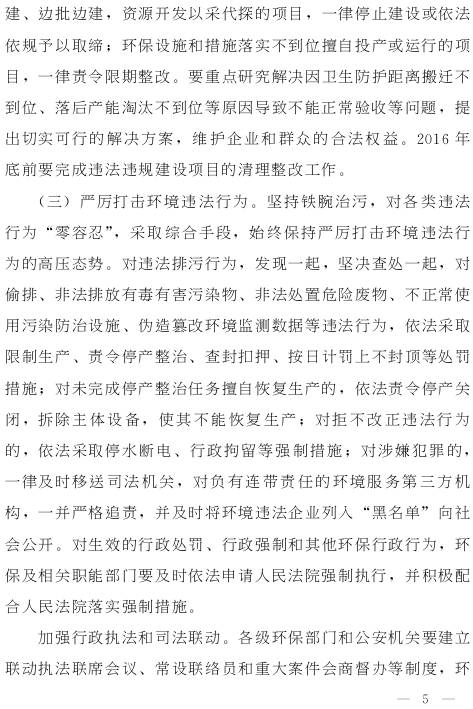 建、边批边建，资源开发以采代探的项目，一律停止建设或依法依规予以取缔；环保设施和措施落实不到位擅自投产或运行的项目，一律责令限期整改。要重点研究解决因卫生防护距离搬迁不到位、落后产能淘汰不到位等原因导致不能正常验收等问题，提出切实可行的解决方案，维护企业和群众的合法权益。2016年底前要完成违法违规建设项目的清理整改工作。

（三）严厉打击环境违法行为。坚持铁腕治污，对各类违法行为“零容忍”，采取综合手段，始终保持严厉打击环境违法行为的高压态势。对违法排污行为，发现一起，坚决查处一起，对偷排、非法排放有毒有害污染物、非法处置危险废物、不正常使用污染防治设施、伪造篡改环境监测数据等违法行为，依法采取限制生产、责令停产整治、查封扣押、按日计罚上不封顶等处罚措施；对未完成停产整治任务擅自恢复生产的，依法责令停产关闭，拆除主体设备，使其不能恢复生产；对拒不改正违法行为的，依法采取停水断电、行政拘留等强制措施；对涉嫌犯罪的，一律及时移送司法机关，对负有连带责任的环境服务第三方机构，一并严格追责，并及时将环境违法企业列入“黑名单”向社会公开。对生效的行政处罚、行政强制和其他环保行政行为，环保及相关职能部门要及时依法申请人民法院强制执行，并积极配合人民法院落实强制措施。

加强行政执法和司法联动。各级环保部门和公安机关要建立联动执法联席会议、常设联络员和重大案件会商督办等制度，环

— 5 —